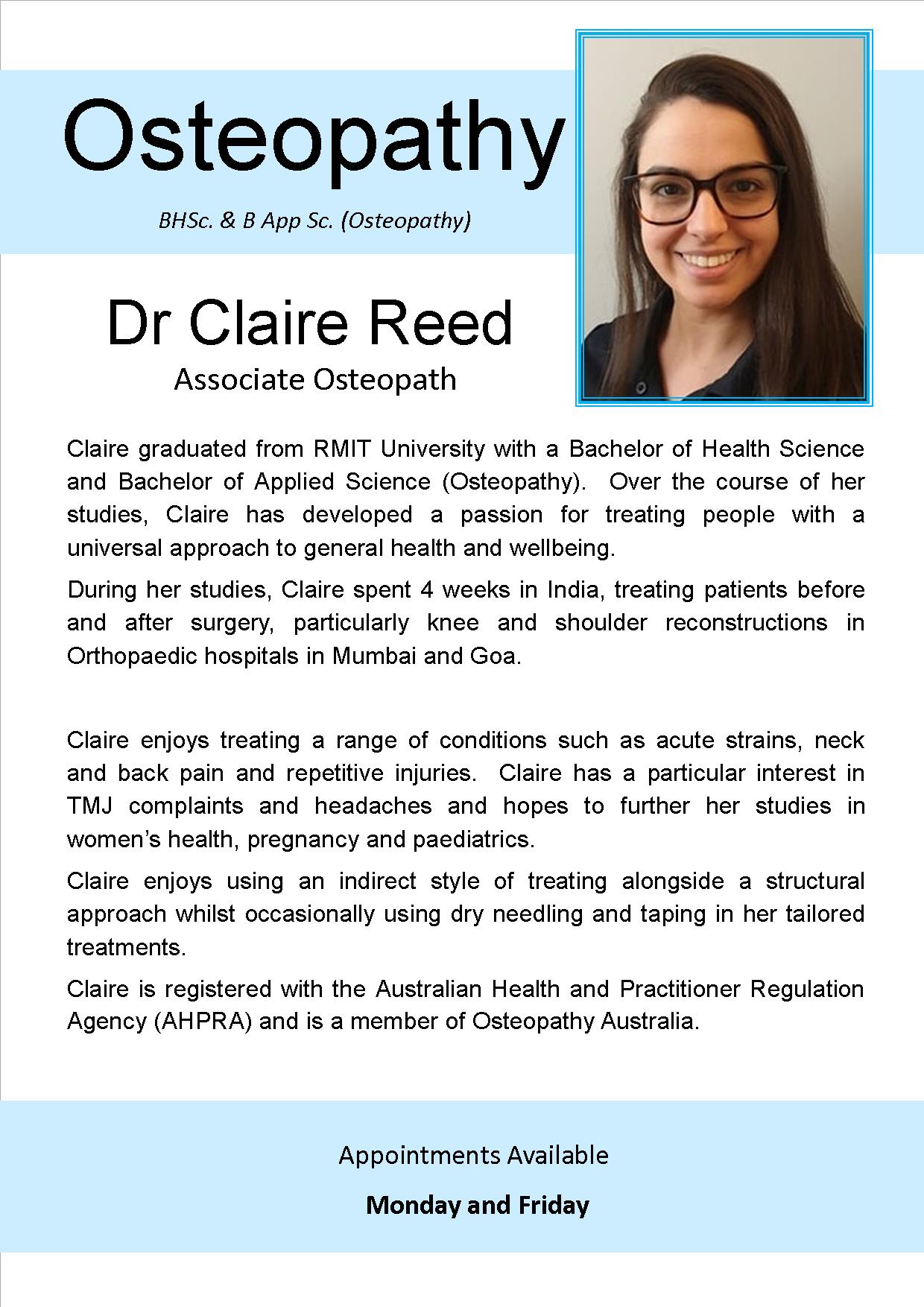 Osteopathy

BHSc. & B App Sc. (Osteopathy)

Dr Claire Reed

Associate Osteopath

Claire graduated from RMIT University with a Bachelor of Health Science and Bachelor of Applied Science (Osteopathy). Over the course of her studies, Claire has developed a passion for treating people with a universal approach to general health and wellbeing.

During her studies, Claire spent 4 weeks in India, treating patients before and after surgery, particularly knee and shoulder reconstructions in Orthopaedic hospitals in Mumbai and Goa.

Claire enjoys treating a range of conditions such as acute strains, neck and back pain and repetitive injuries. Claire has a particular interest in TMJ complaints and headaches and hopes to further her studies in women's health, pregnancy and paediatrics.

Claire enjoys using an indirect style of treating alongside a structural approach whilst occasionally using dry needling and taping in her tailored treatments.

Claire is registered with the Australian Health and Practitioner Regulation Agency (AHPRA) and is a member of Osteopathy Australia.

Appointments Available

Monday and Friday